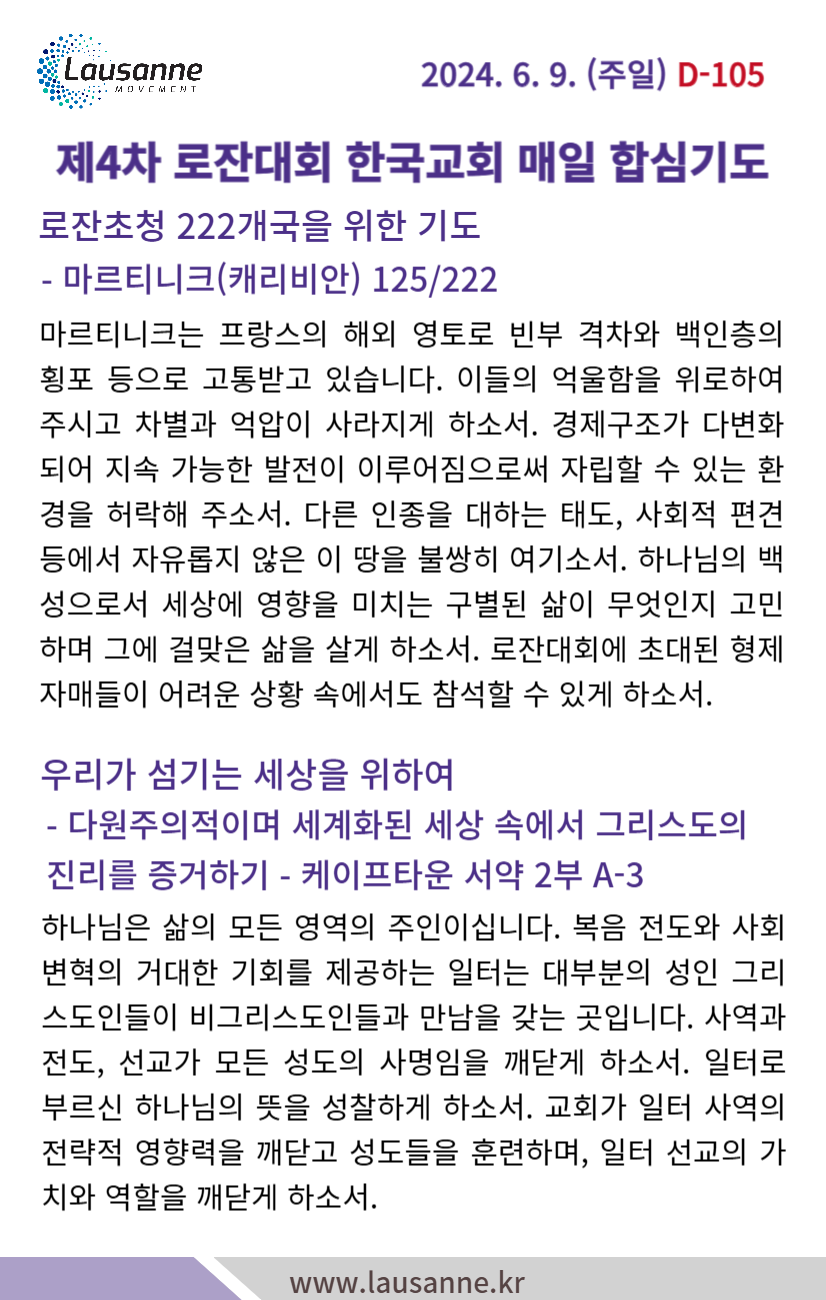 Lausanne
MOVEMENT

2024. 6. 9. (주일) D-105

제4차 로잔대회 한국교회 매일 합심기도

로잔초청 222개국을 위한 기도
- 마르티니크(캐리비안) 125/222

마르티니크는 프랑스의 해외 영토로 빈부 격차와 백인층의 횡포 등으로 고통받고 있습니다. 이들의 억울함을 위로하여 주시고 차별과 억압이 사라지게 하소서. 경제구조가 다변화되어 지속 가능한 발전이 이루어짐으로써 자립할 수 있는 환경을 허락해 주소서. 다른 인종을 대하는 태도, 사회적 편견 등에서 자유롭지 않은 이 땅을 불쌍히 여기소서. 하나님의 백성으로서 세상에 영향을 미치는 구별된 삶이 무엇인지 고민하며 그에 걸맞은 삶을 살게 하소서. 로잔대회에 초대된 형제자매들이 어려운 상황 속에서도 참석할 수 있게 하소서.

우리가 섬기는 세상을 위하여
- 다원주의적이며 세계화된 세상 속에서 그리스도의 진리를 증거하기 - 케이프타운 서약 2부 A-3

하나님은 삶의 모든 영역의 주인이십니다. 복음 전도와 사회 변혁의 거대한 기회를 제공하는 일터는 대부분의 성인 그리스도인들이 비그리스도인들과 만남을 갖는 곳입니다. 사역과 전도, 선교가 모든 성도의 사명임을 깨닫게 하소서. 일터로 부르신 하나님의 뜻을 성찰하게 하소서. 교회가 일터 사역의 전략적 영향력을 깨닫고 성도들을 훈련하며, 일터 선교의 가치와 역할을 깨닫게 하소서.

www.lausanne.kr